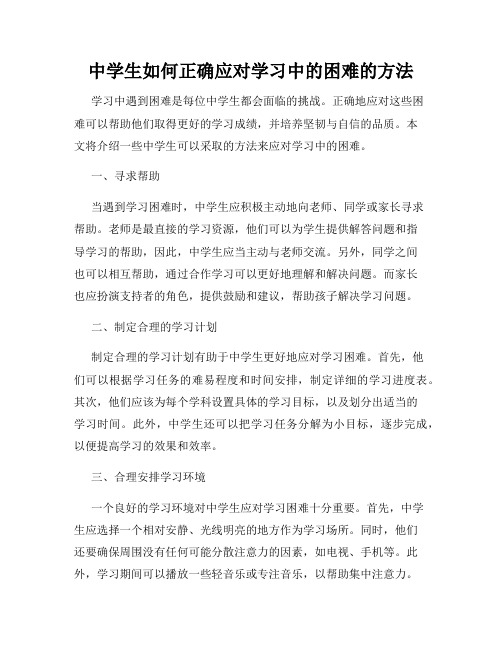 中学生如何正确应对学习中的困难的方法

学习中遇到困难是每位中学生都会面临的挑战。正确地应对这些困难可以帮助他们取得更好的学习成绩，并培养坚韧与自信的品质。本文将介绍一些中学生可以采取的方法来应对学习中的困难。

一、寻求帮助

当遇到学习困难时，中学生应积极主动地向老师、同学或家长寻求帮助。老师是最直接的学习资源，他们可以为学生提供解答问题和指导学习的帮助，因此，中学生应当主动与老师交流。另外，同学之间也可以相互帮助，通过合作学习可以更好地理解和解决问题。而家长也应扮演支持者的角色，提供鼓励和建议，帮助孩子解决学习问题。

二、制定合理的学习计划

制定合理的学习计划有助于中学生更好地应对学习困难。首先，他们可以根据学习任务的难易程度和时间安排，制定详细的学习进度表。其次，他们应该为每个学科设置具体的学习目标，以及划分出适当的学习时间。此外，中学生还可以把学习任务分解为小目标，逐步完成，以便提高学习的效果和效率。

三、合理安排学习环境

一个良好的学习环境对中学生应对学习困难十分重要。首先，中学生应选择一个相对安静、光线明亮的地方作为学习场所。同时，他们还要确保周围没有任何可能分散注意力的因素，如电视、手机等。此外，学习期间可以播放一些轻音乐或专注音乐，以帮助集中注意力。